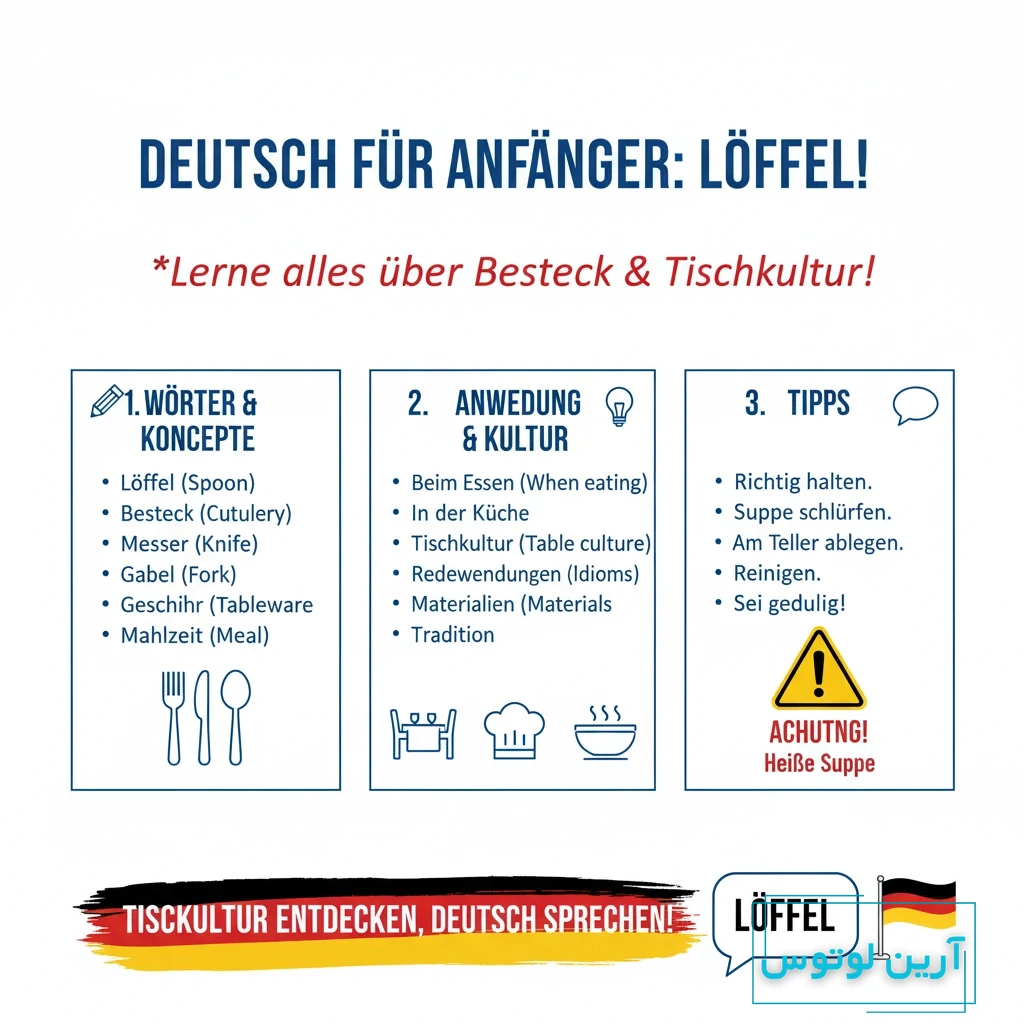 DEUTSCH FÜR ANFÄNGER: LÖFFEL!

*Lerne alles über Besteck & Tischkultur!

1. WÖRTER & KONCEPTE

• Löffel (Spoon)
• Besteck (Cutulery)
• Messer (Knife)
• Gabel (Fork)
• Geschihr (Tableware
• Mahlzeit (Meal)

2. ANWEDUNG & KULTUR

• Beim Essen (When eating)
• In der Küche
• Tischkultur (Table culture)
• Redewendungen (Idioms)
• Materialien (Materials
• Tradition

3. TIPPS

• Richtig halten.
• Suppe schlürfen.
• Am Teller ablegen.
• Reinigen.
• Sei gedulig!

ACHUTNG!
Heiße Suppe

TISCKULTUR ENTDECKEN, DEUTSCH SPRECHEN!

LÖFFEL

آرین لوتوس